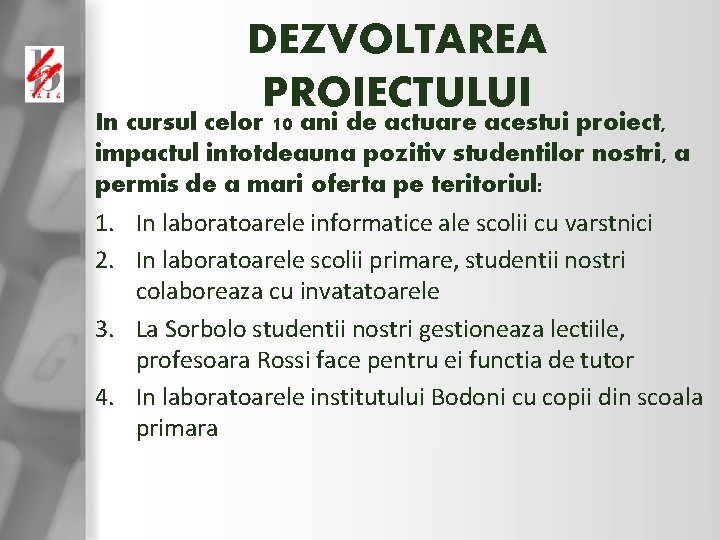 DEZVOLTAREA PROIECTULUI

In cursul celor 10 ani de actuare acestui proiect, impactul intotdeauna pozitiv studentilor nostri, a permis de a mari oferta pe teritoriul:

1. In laboratoarele informatice ale scolii cu varstnici
2. In laboratoarele scolii primare, studentii nostri colaboreaza cu invatatoarele
3. La Sorbolo studentii nostri gestioneaza lectiile, profesoara Rossi face pentru ei functia de tutor
4. In laboratoarele institutului Bodoni cu copii din scoala primara